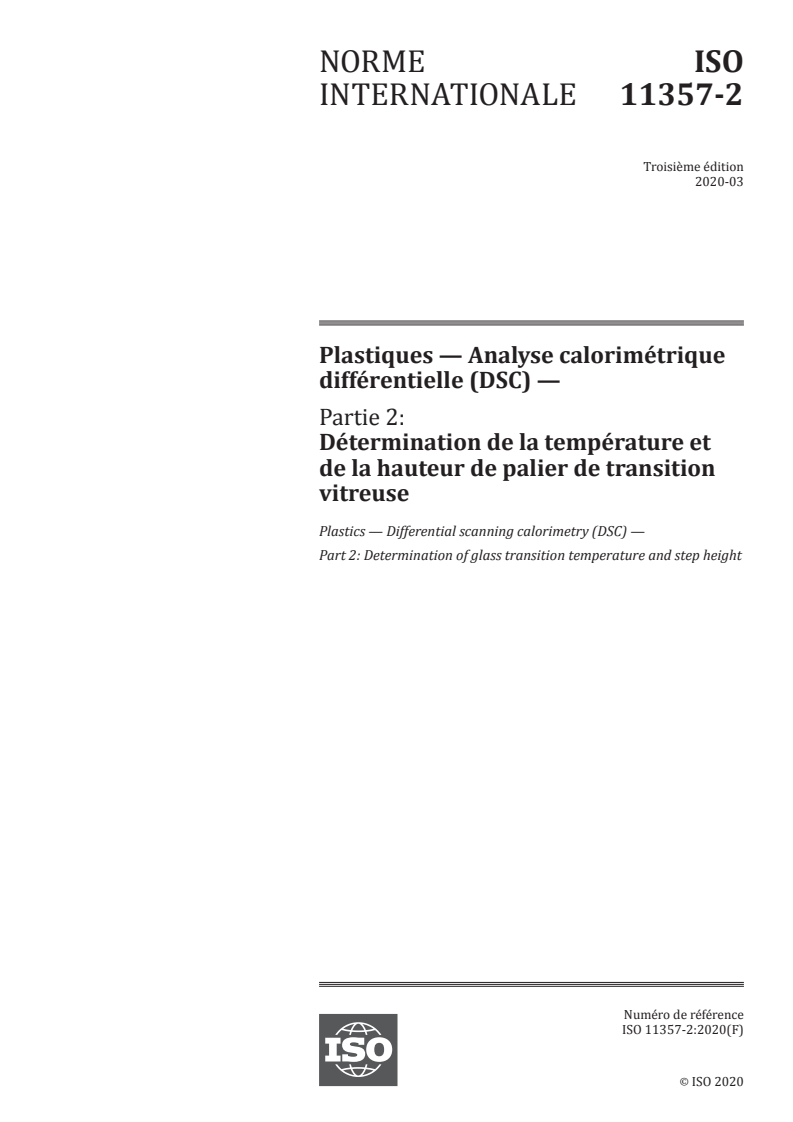 NORME INTERNATIONALE

ISO 11357-2

Troisième édition
2020-03

Plastiques — Analyse calorimétrique différentielle (DSC) —

Partie 2:
Détermination de la température et de la hauteur de palier de transition vitreuse

Plastics — Differential scanning calorimetry (DSC) —

Part 2: Determination of glass transition temperature and step height

ISO

Numéro de référence
ISO 11357-2:2020(F)

© ISO 2020